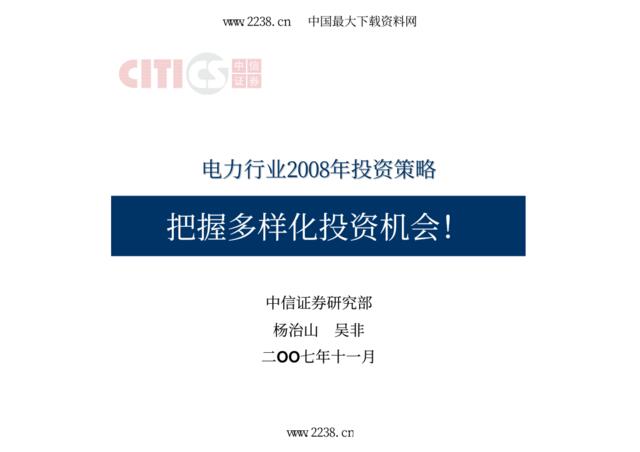 www.2238.cn 中国最大下载资料网

CITICS 中信证券

电力行业2008年投资策略

把握多样化投资机会!

中信证券研究部

杨治山 吴非

二OO七年十一月

www.2238.cn